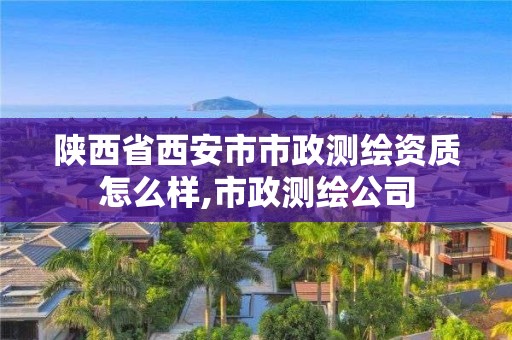 陕西省西安市市政测绘资质怎么样,市政测绘公司